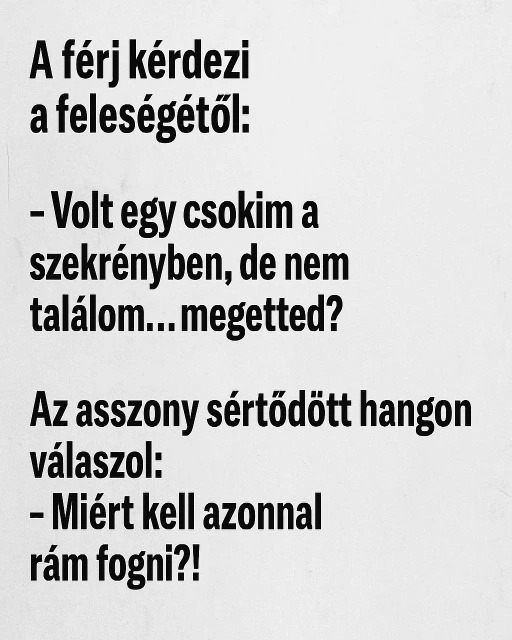 A férj kérdezi a feleségétől:

– Volt egy csokim a szekrényben, de nem találom… megetted?

Az asszony sértődött hangon válaszol:
– Miért kell azonnal rám fogni?!